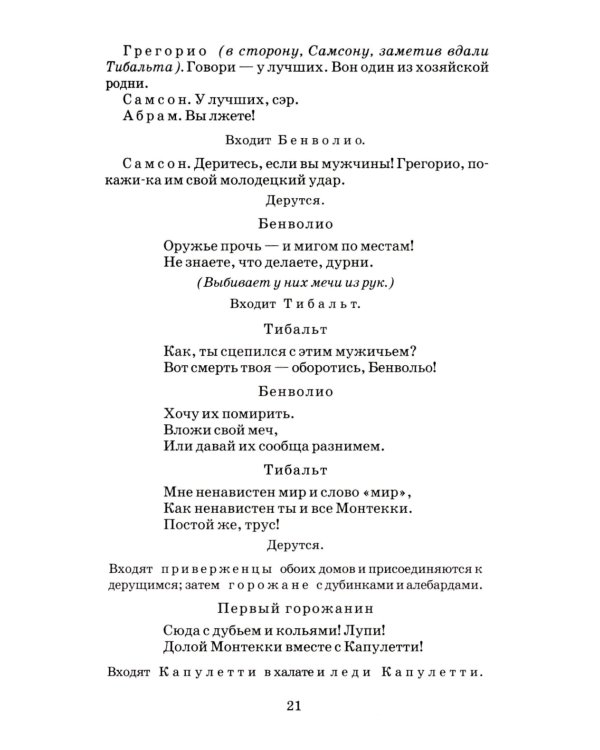 Грегорио (в сторону, Самсону, заметив вдали Тибальта). Говори — у лучших. Вон один из хозяйской родни.

Самсон. У лучших, сэр.

Абрам. Вы лжете!

Входит Бенволио.

Самсон. Деритесь, если вы мужчины! Грегорио, покажи-ка им свой молодецкий удар.

Дерутся.

Бенволио

Оружье прочь — и мигом по местам!
Не знаете, что делаете, дурни.

(Выбивает у них мечи из рук.)

Входит Тибальт.

Тибальт

Как, ты сцепился с этим мужичьем?
Вот смерть твоя — оборотись, Бенвольо!

Бенволио

Хочу их помирить.
Вложи свой меч,
Или давай их сообща разнимем.

Тибальт

Мне ненавистен мир и слово «мир»,
Как ненавистен ты и все Монтекки.
Постой же, трус!

Дерутся.

Входят приверженцы обоих домов и присоединяются к дерущимся; затем горожане с дубинками и алебардами.

Первый горожанин

Сюда с дубьем и кольями! Лупи!
Долой Монтекки вместе с Капулетти!

Входят Капулетти в халате и леди Капулетти.

21